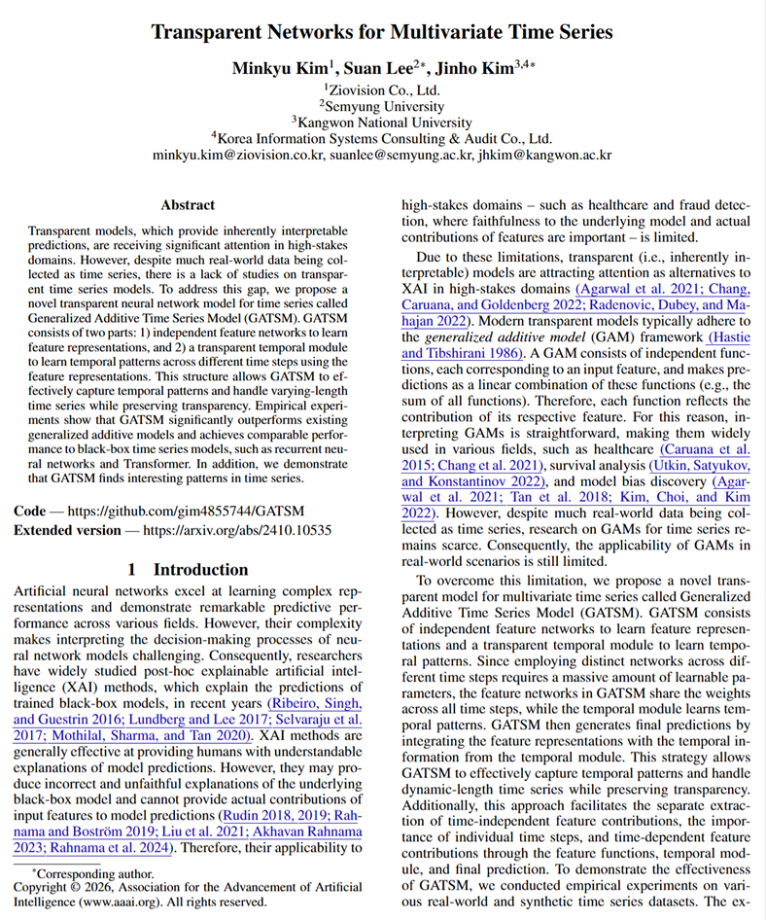 Transparent Networks for Multivariate Time Series

Minkyu Kim$^1$, Suan Lee$^{2*}$, Jinho Kim$^{3,4*}$

$^1$Ziovision Co., Ltd.
$^2$Semyung University
$^3$Kangwon National University
$^4$Korea Information Systems Consulting & Audit Co., Ltd.
minkyu.kim@ziovision.co.kr, suanlee@semyung.ac.kr, jhkim@kangwon.ac.kr

Abstract

Transparent models, which provide inherently interpretable predictions, are receiving significant attention in high-stakes domains. However, despite much real-world data being collected as time series, there is a lack of studies on transparent time series models. To address this gap, we propose a novel transparent neural network model for time series called Generalized Additive Time Series Model (GATSM). GATSM consists of two parts: 1) independent feature networks to learn feature representations, and 2) a transparent temporal module to learn temporal patterns across different time steps using the feature representations. This structure allows GATSM to effectively capture temporal patterns and handle varying-length time series while preserving transparency. Empirical experiments show that GATSM significantly outperforms existing generalized additive models and achieves comparable performance to black-box time series models, such as recurrent neural networks and Transformer. In addition, we demonstrate that GATSM finds interesting patterns in time series.

Code — https://github.com/gim4855744/GATSM
Extended version — https://arxiv.org/abs/2410.10535

1 Introduction

Artificial neural networks excel at learning complex representations and demonstrate remarkable predictive performance across various fields. However, their complexity makes interpreting the decision-making processes of neural network models challenging. Consequently, researchers have widely studied post-hoc explainable artificial intelligence (XAI) methods, which explain the predictions of trained black-box models, in recent years (Ribeiro, Singh, and Guestrin 2016; Lundberg and Lee 2017; Selvaraju et al. 2017; Mothilal, Sharma, and Tan 2020). XAI methods are generally effective at providing humans with understandable explanations of model predictions. However, they may produce incorrect and unfaithful explanations of the underlying black-box model and cannot provide actual contributions of input features to model predictions (Rudin 2018, 2019; Rahnama and Boström 2019; Liu et al. 2021; Akhavan Rahnama 2023; Rahnama et al. 2024). Therefore, their applicability to

*Corresponding author.
Copyright © 2026, Association for the Advancement of Artificial Intelligence (www.aaai.org). All rights reserved.

high-stakes domains – such as healthcare and fraud detection, where faithfulness to the underlying model and actual contributions of features are important – is limited.

Due to these limitations, transparent (i.e., inherently interpretable) models are attracting attention as alternatives to XAI in high-stakes domains (Agarwal et al. 2021; Chang, Caruana, and Goldenberg 2022; Radenovic, Dubey, and Mahajan 2022). Modern transparent models typically adhere to the generalized additive model (GAM) framework (Hastie and Tibshirani 1986). A GAM consists of independent functions, each corresponding to an input feature, and makes predictions as a linear combination of these functions (e.g., the sum of all functions). Therefore, each function reflects the contribution of its respective feature. For this reason, interpreting GAMs is straightforward, making them widely used in various fields, such as healthcare (Caruana et al. 2015; Chang et al. 2021), survival analysis (Utkin, Satyukov, and Konstantinov 2022), and model bias discovery (Agarwal et al. 2021; Tan et al. 2018; Kim, Choi, and Kim 2022). However, despite much real-world data being collected as time series, research on GAMs for time series remains scarce. Consequently, the applicability of GAMs in real-world scenarios is still limited.

To overcome this limitation, we propose a novel transparent model for multivariate time series called Generalized Additive Time Series Model (GATSM). GATSM consists of independent feature networks to learn feature representations and a transparent temporal module to learn temporal patterns. Since employing distinct networks across different time steps requires a massive amount of learnable parameters, the feature networks in GATSM share the weights across all time steps, while the temporal module learns temporal patterns. GATSM then generates final predictions by integrating the feature representations with the temporal information from the temporal module. This strategy allows GATSM to effectively capture temporal patterns and handle dynamic-length time series while preserving transparency. Additionally, this approach facilitates the separate extraction of time-independent feature contributions, the importance of individual time steps, and time-dependent feature contributions through the feature functions, temporal module, and final prediction. To demonstrate the effectiveness of GATSM, we conducted empirical experiments on various real-world and synthetic time series datasets. The ex-